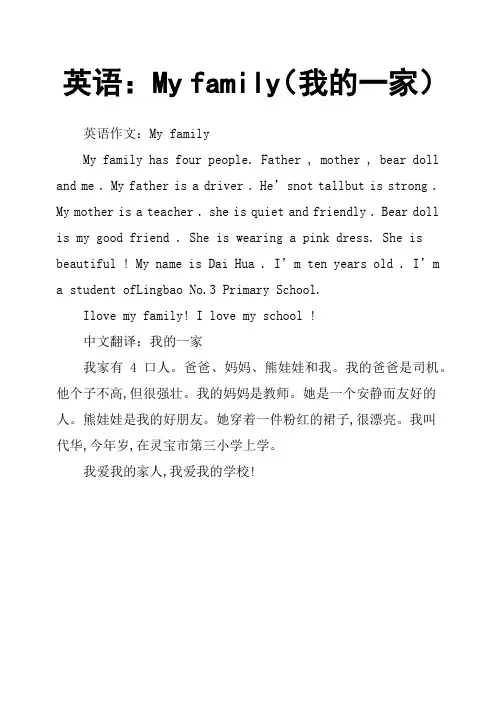 英语：My family(我的一家)

英语作文：My family

My family has four people. Father , mother , bear doll and me . My father is a driver . He' snot tallbut is strong . My mother is a teacher . she is quiet and friendly . Bear doll is my good friend . She is wearing a pink dress. She is beautiful ! My name is Dai Hua . I' m ten years old . I' m a student ofLingbao No.3 Primary School.

Ilove my family! I love my school !

中文翻译：我的一家

我家有 4 口人。爸爸、妈妈、熊娃娃和我。我的爸爸是司机。他个子不高,但很强壮。我的妈妈是教师。她是一个安静而友好的人。熊娃娃是我的好朋友。她穿着一件粉红的裙子,很漂亮。我叫代华,今年岁,在灵宝市第三小学上学。

我爱我的家人,我爱我的学校!